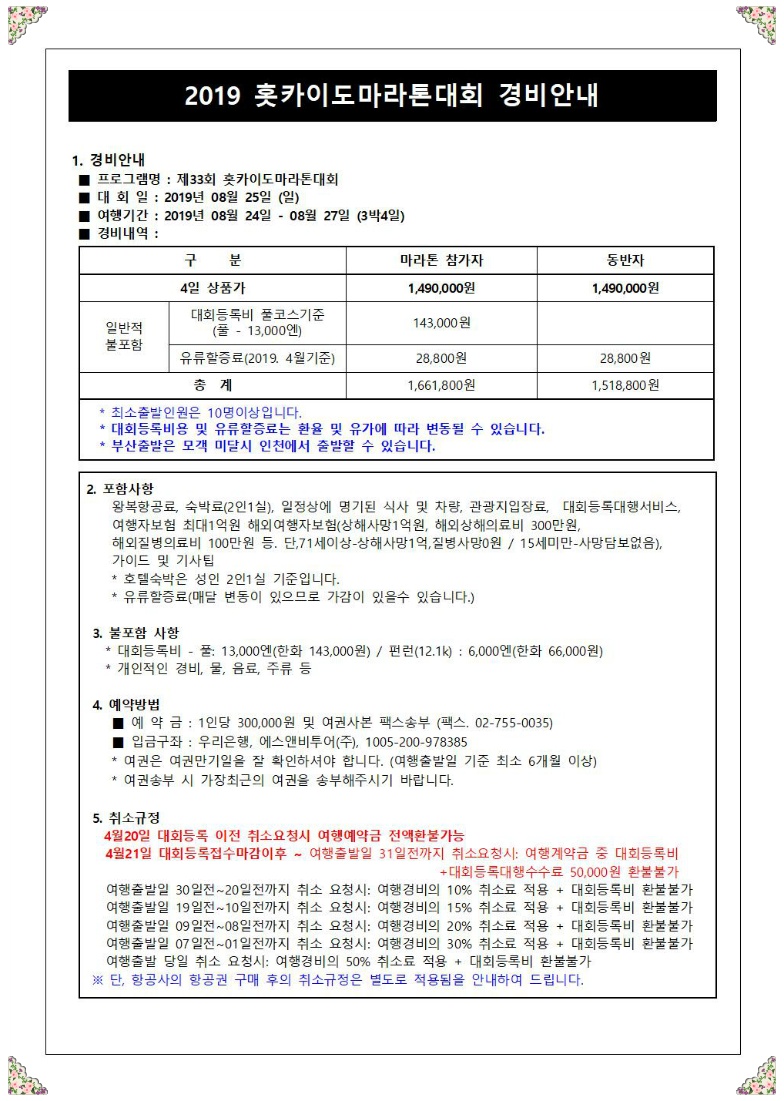 2019 홋카이도마라톤대회 경비안내

1. 경비안내
■ 프로그램명 : 제33회 홋카이도마라톤대회
■ 대 회 일 : 2019년 08월 25일 (일)
■ 여행기간 : 2019년 08월 24일 - 08월 27일 (3박4일)
■ 경비내역 :

| 구 분 | | 마라톤 참가자 | 동반자 |
|---|---|---|---|
| 4일 상품가 | | 1,490,000원 | 1,490,000원 |
| 일반적 불포함 | 대회등록비 풀코스기준 (풀 - 13,000엔) | 143,000원 | |
| | 유류할증료(2019. 4월기준) | 28,800원 | 28,800원 |
| 총 계 | | 1,661,800원 | 1,518,800원 |

* 최소출발인원은 10명이상입니다.
* 대회등록비용 및 유류할증료는 환율 및 유가에 따라 변동될 수 있습니다.
* 부산출발은 모객 미달시 인천에서 출발할 수 있습니다.

2. 포함사항
왕복항공료, 숙박료(2인1실), 일정상에 명기된 식사 및 차량, 관광지입장료, 대회등록대행서비스, 여행자보험 최대1억원 해외여행자보험(상해사망1억원, 해외상해의료비 300만원, 해외질병의료비 100만원 등. 단,71세이상-상해사망1억,질병사망0원 / 15세미만-사망담보없음), 가이드 및 기사팁
* 호텔숙박은 성인 2인1실 기준입니다.
* 유류할증료(매달 변동이 있으므로 가감이 있을수 있습니다.)

3. 불포함 사항
* 대회등록비 - 풀: 13,000엔(한화 143,000원) / 펀런(12.1k) : 6,000엔(한화 66,000원)
* 개인적인 경비, 물, 음료, 주류 등

4. 예약방법
■ 예 약 금 : 1인당 300,000원 및 여권사본 팩스송부 (팩스. 02-755-0035)
■ 입금구좌 : 우리은행, 에스앤비투어(주), 1005-200-978385
* 여권은 여권만기일을 잘 확인하셔야 합니다. (여행출발일 기준 최소 6개월 이상)
* 여권송부 시 가장최근의 여권을 송부해주시기 바랍니다.

5. 취소규정
4월20일 대회등록 이전 취소요청시 여행예약금 전액환불가능
4월21일 대회등록접수마감이후 ~ 여행출발일 31일전까지 취소요청시: 여행계약금 중 대회등록비 +대회등록대행수수료 50,000원 환불불가
여행출발일 30일전~20일전까지 취소 요청시: 여행경비의 10% 취소료 적용 + 대회등록비 환불불가
여행출발일 19일전~10일전까지 취소 요청시: 여행경비의 15% 취소료 적용 + 대회등록비 환불불가
여행출발일 09일전~08일전까지 취소 요청시: 여행경비의 20% 취소료 적용 + 대회등록비 환불불가
여행출발일 07일전~01일전까지 취소 요청시: 여행경비의 30% 취소료 적용 + 대회등록비 환불불가
여행출발일 당일 취소 요청시: 여행경비의 50% 취소료 적용 + 대회등록비 환불불가
※ 단, 항공사의 항공권 구매 후의 취소규정은 별도로 적용됨을 안내하여 드립니다.